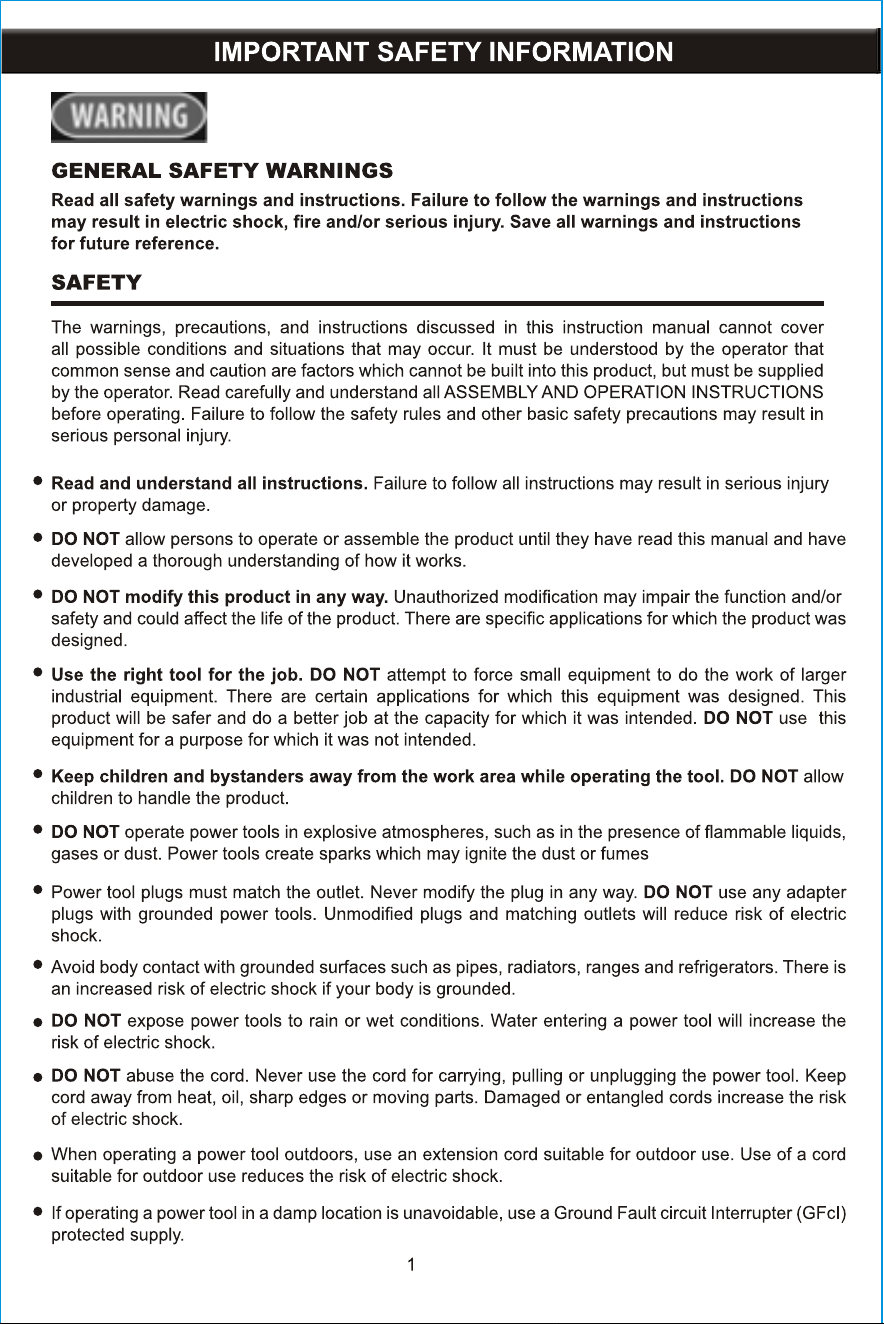 IMPORTANT SAFETY INFORMATION

WARNING

GENERAL SAFETY WARNINGS

Read all safety warnings and instructions. Failure to follow the warnings and instructions may result in electric shock, fire and/or serious injury. Save all warnings and instructions for future reference.

SAFETY

The warnings, precautions, and instructions discussed in this instruction manual cannot cover all possible conditions and situations that may occur. It must be understood by the operator that common sense and caution are factors which cannot be built into this product, but must be supplied by the operator. Read carefully and understand all ASSEMBLY AND OPERATION INSTRUCTIONS before operating. Failure to follow the safety rules and other basic safety precautions may result in serious personal injury.

• Read and understand all instructions. Failure to follow all instructions may result in serious injury or property damage.

• DO NOT allow persons to operate or assemble the product until they have read this manual and have developed a thorough understanding of how it works.

• DO NOT modify this product in any way. Unauthorized modification may impair the function and/or safety and could affect the life of the product. There are specific applications for which the product was designed.

• Use the right tool for the job. DO NOT attempt to force small equipment to do the work of larger industrial equipment. There are certain applications for which this equipment was designed. This product will be safer and do a better job at the capacity for which it was intended. DO NOT use this equipment for a purpose for which it was not intended.

• Keep children and bystanders away from the work area while operating the tool. DO NOT allow children to handle the product.

• DO NOT operate power tools in explosive atmospheres, such as in the presence of flammable liquids, gases or dust. Power tools create sparks which may ignite the dust or fumes

• Power tool plugs must match the outlet. Never modify the plug in any way. DO NOT use any adapter plugs with grounded power tools. Unmodified plugs and matching outlets will reduce risk of electric shock.

• Avoid body contact with grounded surfaces such as pipes, radiators, ranges and refrigerators. There is an increased risk of electric shock if your body is grounded.

• DO NOT expose power tools to rain or wet conditions. Water entering a power tool will increase the risk of electric shock.

• DO NOT abuse the cord. Never use the cord for carrying, pulling or unplugging the power tool. Keep cord away from heat, oil, sharp edges or moving parts. Damaged or entangled cords increase the risk of electric shock.

• When operating a power tool outdoors, use an extension cord suitable for outdoor use. Use of a cord suitable for outdoor use reduces the risk of electric shock.

• If operating a power tool in a damp location is unavoidable, use a Ground Fault circuit Interrupter (GFcI) protected supply.

1